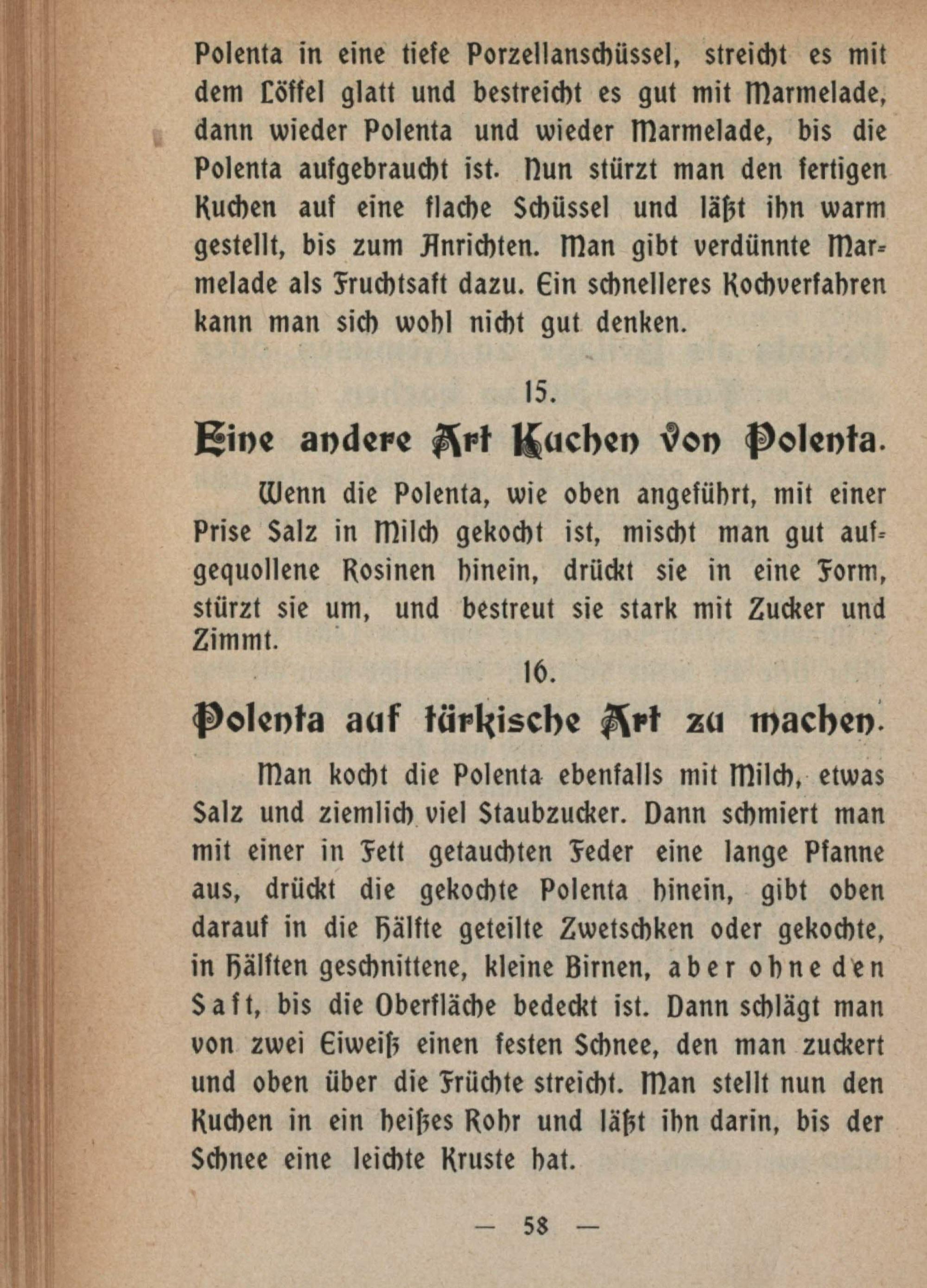 Polenta in eine tiefe Porzellanschüssel, streicht es mit dem Löffel glatt und bestreicht es gut mit Marmelade, dann wieder Polenta und wieder Marmelade, bis die Polenta aufgebraucht ist. Nun stürzt man den fertigen Kuchen auf eine flache Schüssel und läßt ihn warm gestellt, bis zum Anrichten. Man gibt verdünnte Marmelade als Fruchtsaft dazu. Ein schnelleres Kochverfahren kann man sich wohl nicht gut denken.

15.

Eine andere Art Kuchen von Polenta.

Wenn die Polenta, wie oben angeführt, mit einer Prise Salz in Milch gekocht ist, mischt man gut aufgequollene Rosinen hinein, drückt sie in eine Form, stürzt sie um, und bestreut sie stark mit Zucker und Zimmt.

16.

Polenta auf türkische Art zu machen.

Man kocht die Polenta ebenfalls mit Milch, etwas Salz und ziemlich viel Staubzucker. Dann schmiert man mit einer in Fett getauchten Feder eine lange Pfanne aus, drückt die gekochte Polenta hinein, gibt oben darauf in die Hälfte geteilte Zwetschken oder gekochte, in Hälften geschnittene, kleine Birnen, aber ohne den Saft, bis die Oberfläche bedeckt ist. Dann schlägt man von zwei Eiweiß einen festen Schnee, den man zuckert und oben über die Früchte streicht. Man stellt nun den Kuchen in ein heißes Rohr und läßt ihn darin, bis der Schnee eine leichte Kruste hat.

— 58 —